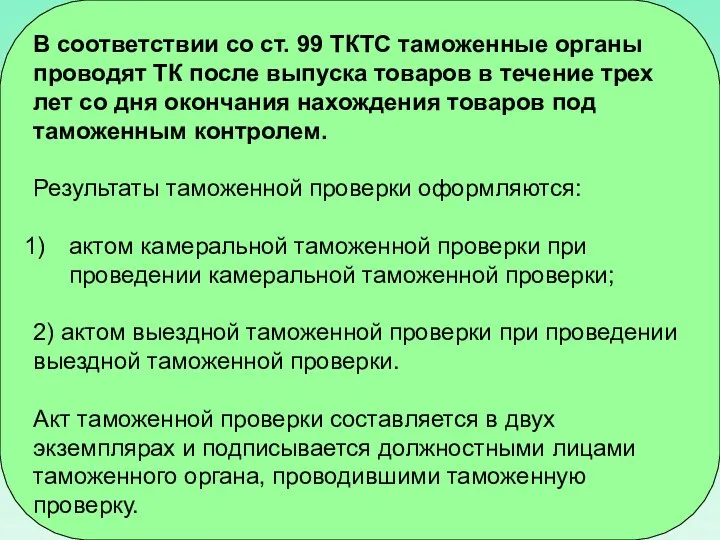 В соответствии со ст. 99 ТКТС таможенные органы проводят ТК после выпуска товаров в течение трех лет со дня окончания нахождения товаров под таможенным контролем.

Результаты таможенной проверки оформляются:

1) актом камеральной таможенной проверки при проведении камеральной таможенной проверки;

2) актом выездной таможенной проверки при проведении выездной таможенной проверки.

Акт таможенной проверки составляется в двух экземплярах и подписывается должностными лицами таможенного органа, проводившими таможенную проверку.